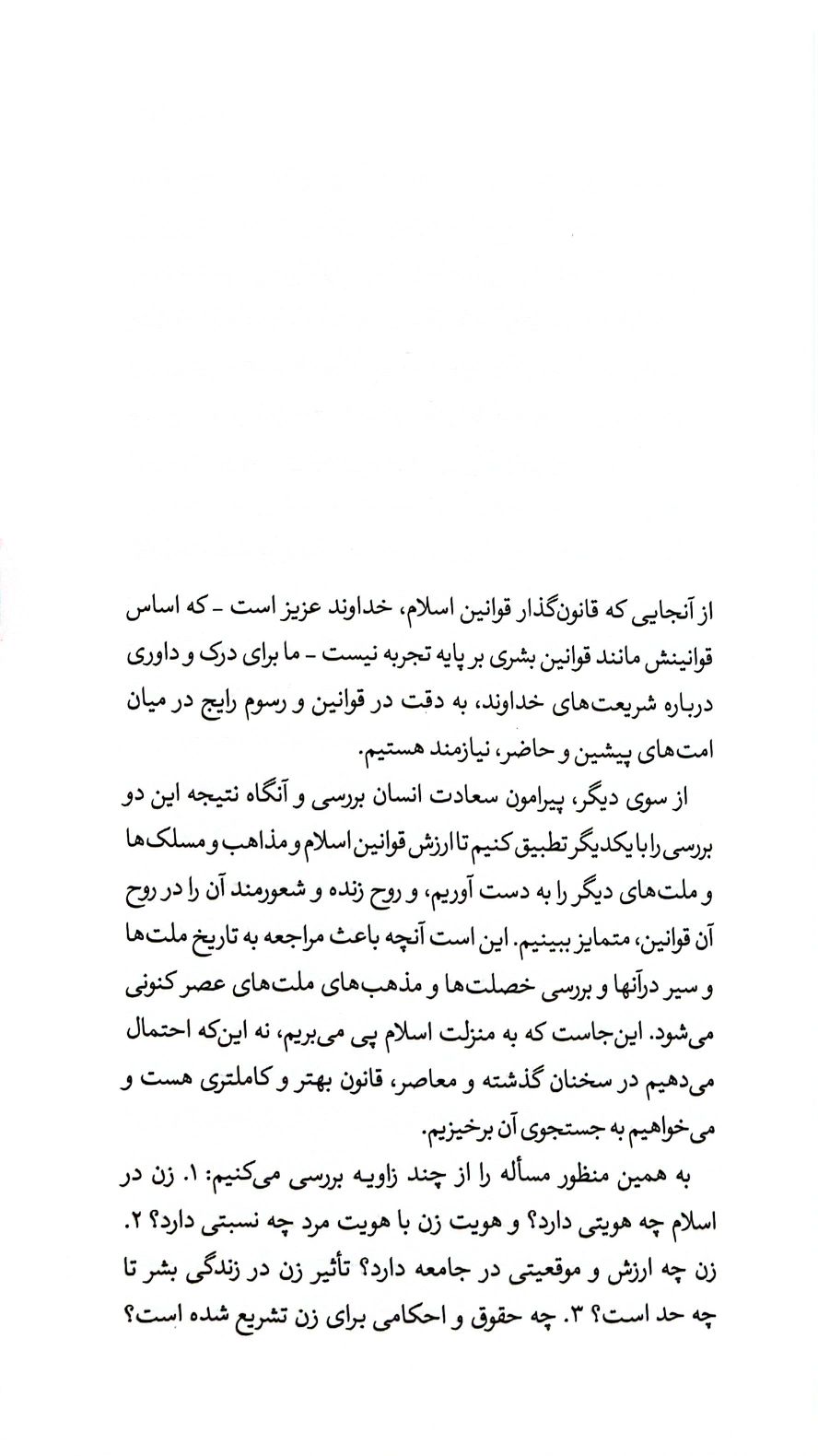 از آنجایی که قانون‌گذار قوانین اسلام، خداوند عزیز است - که اساس قوانینش مانند قوانین بشری بر پایه تجربه نیست - ما برای درک و داوری درباره شریعت‌های خداوند، به دقت در قوانین و رسوم رایج در میان امت‌های پیشین و حاضر، نیازمند هستیم.

از سوی دیگر، پیرامون سعادت انسان بررسی و آنگاه نتیجه این دو بررسی را با یکدیگر تطبیق کنیم تا ارزش قوانین اسلام و مذاهب و مسلک‌ها و ملت‌های دیگر را به دست آوریم، و روح زنده و شعورمند آن را در روح آن قوانین، متمایز ببینیم. این است آنچه باعث مراجعه به تاریخ ملت‌ها و سیر درآنها و بررسی خصلت‌ها و مذهب‌های ملت‌های عصر کنونی می‌شود. این‌جاست که به منزلت اسلام پی می‌بریم، نه این‌که احتمال می‌دهیم در سخنان گذشته و معاصر، قانون بهتر و کاملتری هست و می‌خواهیم به جستجوی آن برخیزیم.

به همین منظور مسأله را از چند زاویه بررسی می‌کنیم: ۱. زن در اسلام چه هویتی دارد؟ و هویت زن با هویت مرد چه نسبتی دارد؟ ۲. زن چه ارزش و موقعیتی در جامعه دارد؟ تأثیر زن در زندگی بشر تا چه حد است؟ ۳. چه حقوق و احکامی برای زن تشریع شده است؟